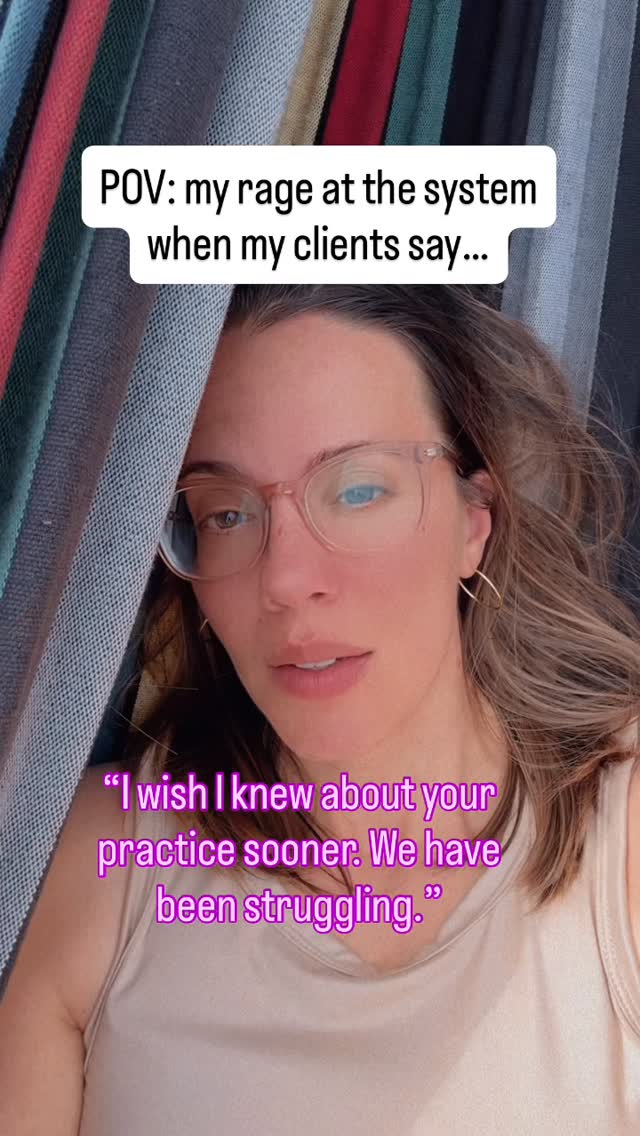 POV: my rage at the system when my clients say...

“I wish I knew about your practice sooner. We have been struggling.”